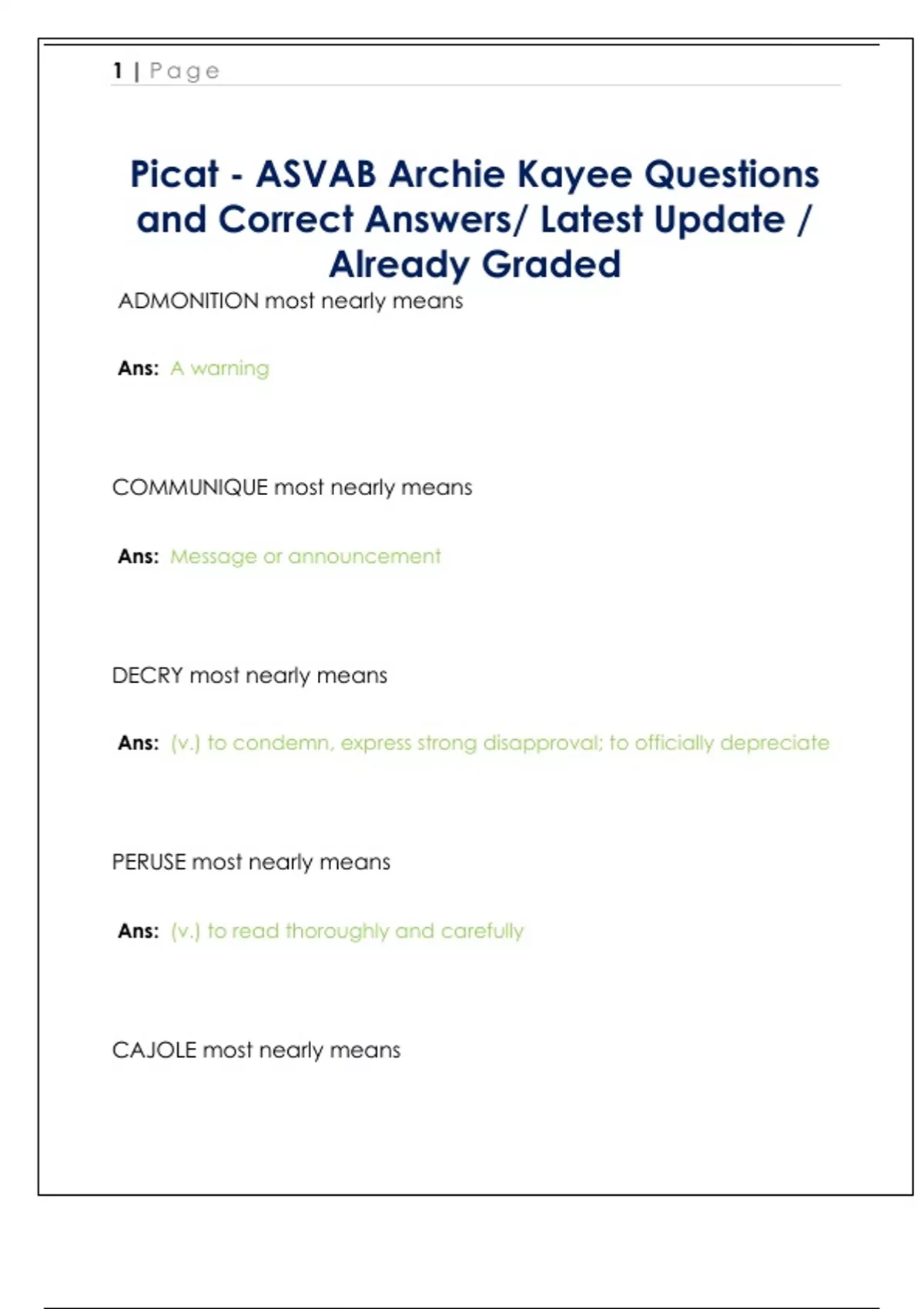 1 | Page

Picat - ASVAB Archie Kayee Questions and Correct Answers/ Latest Update / Already Graded

ADMONITION most nearly means

Ans: A warning

COMMUNIQUE most nearly means

Ans: Message or announcement

DECRY most nearly means

Ans: (v.) to condemn, express strong disapproval; to officially depreciate

PERUSE most nearly means

Ans: (v.) to read thoroughly and carefully

CAJOLE most nearly means